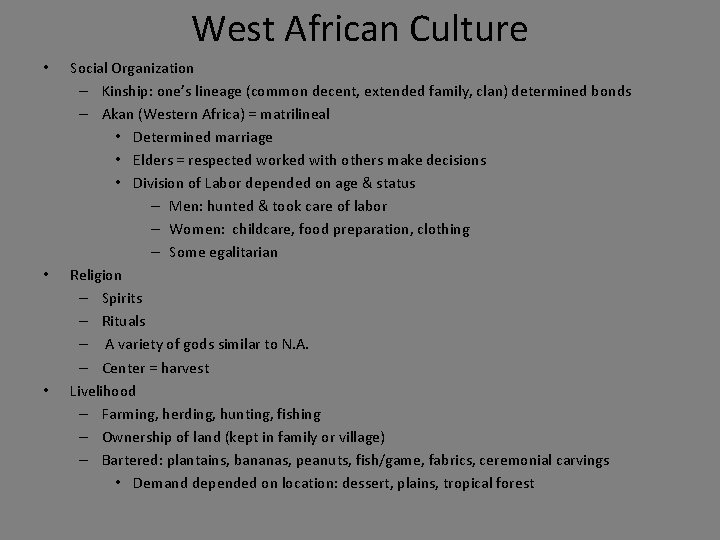 West African Culture

• Social Organization
 – Kinship: one's lineage (common decent, extended family, clan) determined bonds
 – Akan (Western Africa) = matrilineal
  • Determined marriage
  • Elders = respected worked with others make decisions
  • Division of Labor depended on age & status
   – Men: hunted & took care of labor
   – Women: childcare, food preparation, clothing
   – Some egalitarian
• Religion
 – Spirits
 – Rituals
 – A variety of gods similar to N.A.
 – Center = harvest
• Livelihood
 – Farming, herding, hunting, fishing
 – Ownership of land (kept in family or village)
 – Bartered: plantains, bananas, peanuts, fish/game, fabrics, ceremonial carvings
  • Demand depended on location: dessert, plains, tropical forest